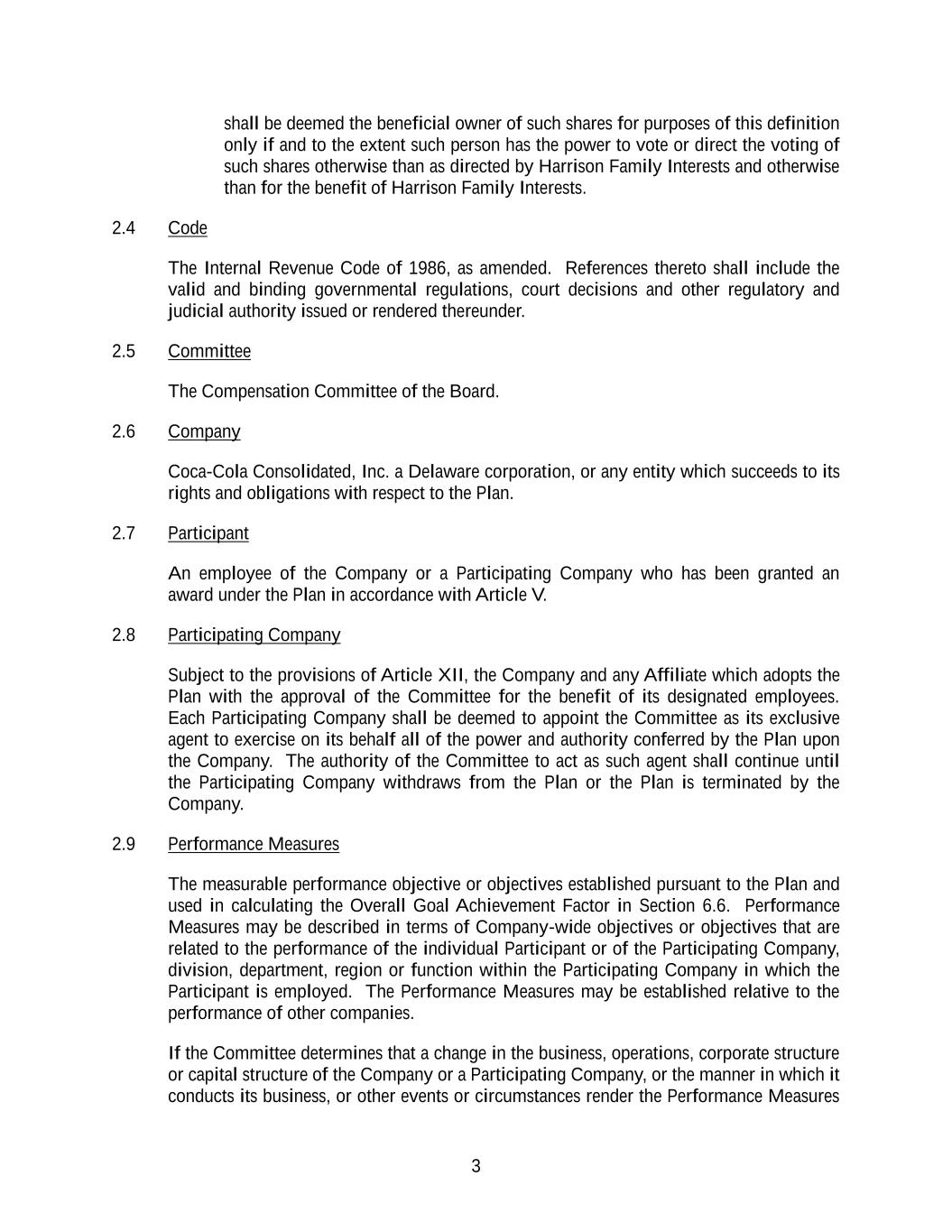 shall be deemed the beneficial owner of such shares for purposes of this definition only if and to the extent such person has the power to vote or direct the voting of such shares otherwise than as directed by Harrison Family Interests and otherwise than for the benefit of Harrison Family Interests.

2.4 Code

The Internal Revenue Code of 1986, as amended. References thereto shall include the valid and binding governmental regulations, court decisions and other regulatory and judicial authority issued or rendered thereunder.

2.5 Committee

The Compensation Committee of the Board.

2.6 Company

Coca-Cola Consolidated, Inc. a Delaware corporation, or any entity which succeeds to its rights and obligations with respect to the Plan.

2.7 Participant

An employee of the Company or a Participating Company who has been granted an award under the Plan in accordance with Article V.

2.8 Participating Company

Subject to the provisions of Article XII, the Company and any Affiliate which adopts the Plan with the approval of the Committee for the benefit of its designated employees. Each Participating Company shall be deemed to appoint the Committee as its exclusive agent to exercise on its behalf all of the power and authority conferred by the Plan upon the Company. The authority of the Committee to act as such agent shall continue until the Participating Company withdraws from the Plan or the Plan is terminated by the Company.

2.9 Performance Measures

The measurable performance objective or objectives established pursuant to the Plan and used in calculating the Overall Goal Achievement Factor in Section 6.6. Performance Measures may be described in terms of Company-wide objectives or objectives that are related to the performance of the individual Participant or of the Participating Company, division, department, region or function within the Participating Company in which the Participant is employed. The Performance Measures may be established relative to the performance of other companies.

If the Committee determines that a change in the business, operations, corporate structure or capital structure of the Company or a Participating Company, or the manner in which it conducts its business, or other events or circumstances render the Performance Measures

3